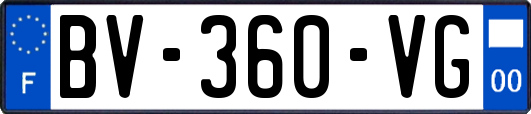 F
BV-360-VG
00